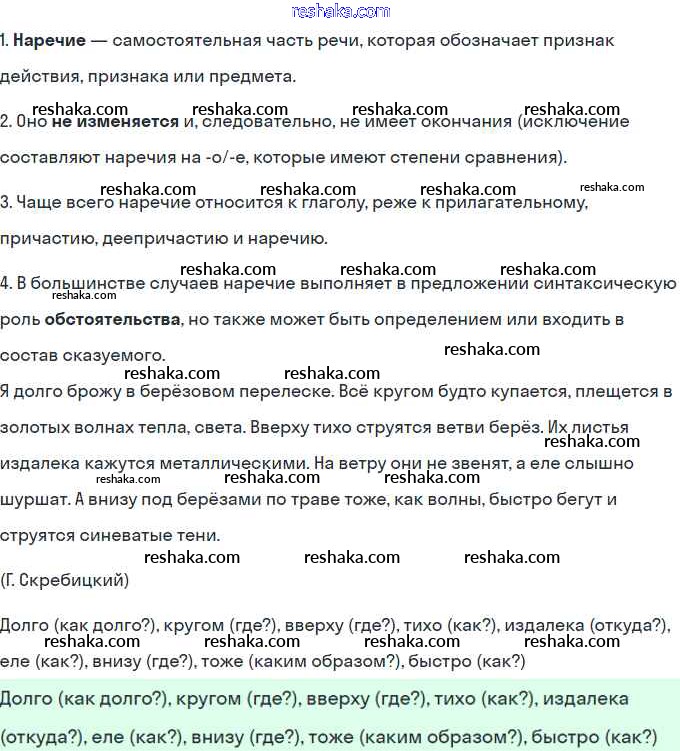 reshaka.com

1. **Наречие** — самостоятельная часть речи, которая обозначает признак действия, признака или предмета.

reshaka.com reshaka.com reshaka.com reshaka.com

2. Оно **не изменяется** и, следовательно, не имеет окончания (исключение составляют наречия на -о/-е, которые имеют степени сравнения).

reshaka.com reshaka.com reshaka.com reshaka.com

3. Чаще всего наречие относится к глаголу, реже к прилагательному, причастию, деепричастию и наречию.

reshaka.com reshaka.com reshaka.com

4. В большинстве случаев наречие выполняет в предложении синтаксическую роль **обстоятельства**, но также может быть определением или входить в состав сказуемого.

reshaka.com reshaka.com reshaka.com reshaka.com

Я долго брожу в берёзовом перелеске. Всё кругом будто купается, плещется в золотых волнах тепла, света. Вверху тихо струятся ветви берёз. Их листья издалека кажутся металлическими. На ветру они не звенят, а еле слышно шуршат. А внизу под берёзами по траве тоже, как волны, быстро бегут и струятся синеватые тени.

reshaka.com reshaka.com reshaka.com reshaka.com reshaka.com reshaka.com reshaka.com

(Г. Скребицкий)

Долго (как долго?), кругом (где?), вверху (где?), тихо (как?), издалека (откуда?), еле (как?), внизу (где?), тоже (каким образом?), быстро (как?)

reshaka.com reshaka.com reshaka.com reshaka.com

Долго (как долго?), кругом (где?), вверху (где?), тихо (как?), издалека (откуда?), еле (как?), внизу (где?), тоже (каким образом?), быстро (как?)